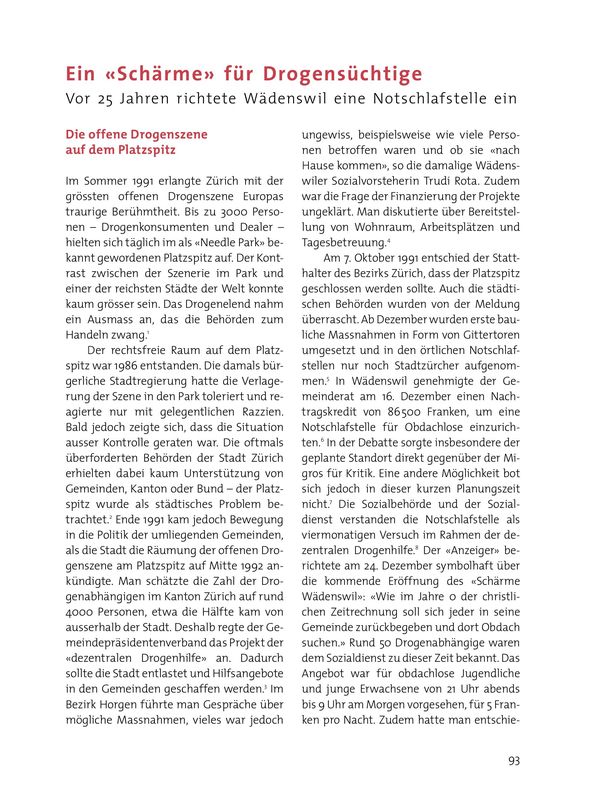 Ein «Schärme» für Drogensüchtige
Vor 25 Jahren richtete Wädenswil eine Notschlafstelle ein

Die offene Drogenszene auf dem Platzspitz

Im Sommer 1991 erlangte Zürich mit der grössten offenen Drogenszene Europas traurige Berühmtheit. Bis zu 3000 Personen – Drogenkonsumenten und Dealer – hielten sich täglich im als «Needle Park» bekannt gewordenen Platzspitz auf. Der Kontrast zwischen der Szenerie im Park und einer der reichsten Städte der Welt konnte kaum grösser sein. Das Drogenelend nahm ein Ausmass an, das die Behörden zum Handeln zwang.$^1$

Der rechtsfreie Raum auf dem Platzspitz war 1986 entstanden. Die damals bürgerliche Stadtregierung hatte die Verlagerung der Szene in den Park toleriert und reagierte nur mit gelegentlichen Razzien. Bald jedoch zeigte sich, dass die Situation ausser Kontrolle geraten war. Die oftmals überforderten Behörden der Stadt Zürich erhielten dabei kaum Unterstützung von Gemeinden, Kanton oder Bund – der Platzspitz wurde als städtisches Problem betrachtet.$^2$ Ende 1991 kam jedoch Bewegung in die Politik der umliegenden Gemeinden, als die Stadt die Räumung der offenen Drogenszene am Platzspitz auf Mitte 1992 ankündigte. Man schätzte die Zahl der Drogenabhängigen im Kanton Zürich auf rund 4000 Personen, etwa die Hälfte kam von ausserhalb der Stadt. Deshalb regte der Gemeindepräsidentenverband das Projekt der «dezentralen Drogenhilfe» an. Dadurch sollte die Stadt entlastet und Hilfsangebote in den Gemeinden geschaffen werden.$^3$ Im Bezirk Horgen führte man Gespräche über mögliche Massnahmen, vieles war jedoch ungewiss, beispielsweise wie viele Personen betroffen waren und ob sie «nach Hause kommen», so die damalige Wädenswiler Sozialvorsteherin Trudi Rota. Zudem war die Frage der Finanzierung der Projekte ungeklärt. Man diskutierte über Bereitstellung von Wohnraum, Arbeitsplätzen und Tagesbetreuung.$^4$

Am 7. Oktober 1991 entschied der Statthalter des Bezirks Zürich, dass der Platzspitz geschlossen werden sollte. Auch die städtischen Behörden wurden von der Meldung überrascht. Ab Dezember wurden erste bauliche Massnahmen in Form von Gittertoren umgesetzt und in den örtlichen Notschlafstellen nur noch Stadtzürcher aufgenommen.$^5$ In Wädenswil genehmigte der Gemeinderat am 16. Dezember einen Nachtragskredit von 86500 Franken, um eine Notschlafstelle für Obdachlose einzurichten.$^6$ In der Debatte sorgte insbesondere der geplante Standort direkt gegenüber der Migros für Kritik. Eine andere Möglichkeit bot sich jedoch in dieser kurzen Planungszeit nicht.$^7$ Die Sozialbehörde und der Sozialdienst verstanden die Notschlafstelle als viermonatigen Versuch im Rahmen der dezentralen Drogenhilfe.$^8$ Der «Anzeiger» berichtete am 24. Dezember symbolhaft über die kommende Eröffnung des «Schärme Wädenswil»: «Wie im Jahre 0 der christlichen Zeitrechnung soll sich jeder in seine Gemeinde zurückbegeben und dort Obdach suchen.» Rund 50 Drogenabhängige waren dem Sozialdienst zu dieser Zeit bekannt. Das Angebot war für obdachlose Jugendliche und junge Erwachsene von 21 Uhr abends bis 9 Uhr am Morgen vorgesehen, für 5 Franken pro Nacht. Zudem hatte man entschie-

93